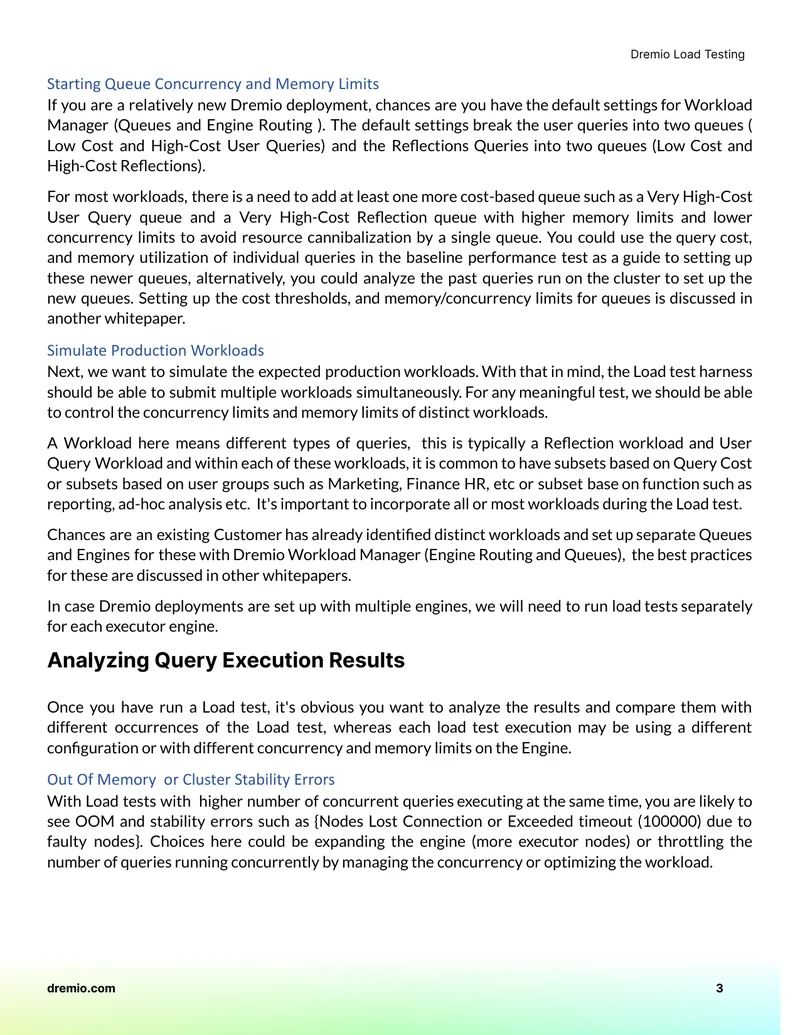 Dremio Load Testing

Starting Queue Concurrency and Memory Limits
If you are a relatively new Dremio deployment, chances are you have the default settings for Workload Manager (Queues and Engine Routing ). The default settings break the user queries into two queues ( Low Cost and High-Cost User Queries) and the Reflections Queries into two queues (Low Cost and High-Cost Reflections).

For most workloads, there is a need to add at least one more cost-based queue such as a Very High-Cost User Query queue and a Very High-Cost Reflection queue with higher memory limits and lower concurrency limits to avoid resource cannibalization by a single queue. You could use the query cost, and memory utilization of individual queries in the baseline performance test as a guide to setting up these newer queues, alternatively, you could analyze the past queries run on the cluster to set up the new queues. Setting up the cost thresholds, and memory/concurrency limits for queues is discussed in another whitepaper.

Simulate Production Workloads
Next, we want to simulate the expected production workloads. With that in mind, the Load test harness should be able to submit multiple workloads simultaneously. For any meaningful test, we should be able to control the concurrency limits and memory limits of distinct workloads.

A Workload here means different types of queries,  this is typically a Reflection workload and User Query Workload and within each of these workloads, it is common to have subsets based on Query Cost or subsets based on user groups such as Marketing, Finance HR, etc or subset base on function such as reporting, ad-hoc analysis etc.  It's important to incorporate all or most workloads during the Load test.

Chances are an existing Customer has already identified distinct workloads and set up separate Queues and Engines for these with Dremio Workload Manager (Engine Routing and Queues),  the best practices for these are discussed in other whitepapers.

In case Dremio deployments are set up with multiple engines, we will need to run load tests separately for each executor engine.

Analyzing Query Execution Results

Once you have run a Load test, it's obvious you want to analyze the results and compare them with different occurrences of the Load test, whereas each load test execution may be using a different configuration or with different concurrency and memory limits on the Engine.

Out Of Memory  or Cluster Stability Errors
With Load tests with  higher number of concurrent queries executing at the same time, you are likely to see OOM and stability errors such as {Nodes Lost Connection or Exceeded timeout (100000) due to faulty nodes}. Choices here could be expanding the engine (more executor nodes) or throttling the number of queries running concurrently by managing the concurrency or optimizing the workload.

dremio.com
3